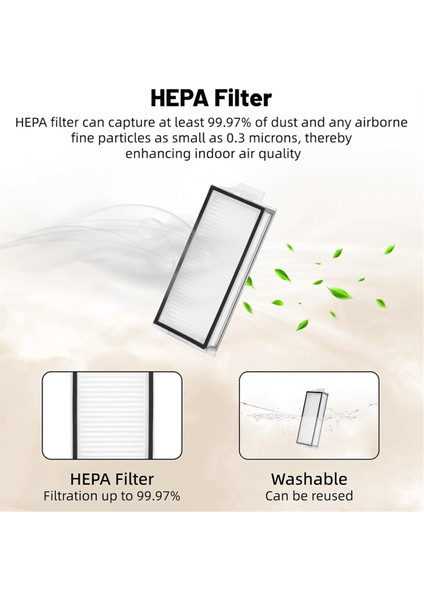 HEPA Filter

HEPA filter can capture at least 99.97% of dust and any airborne fine particles as small as 0.3 microns, thereby enhancing indoor air quality

HEPA Filter
Filtration up to 99.97%

Washable
Can be reused